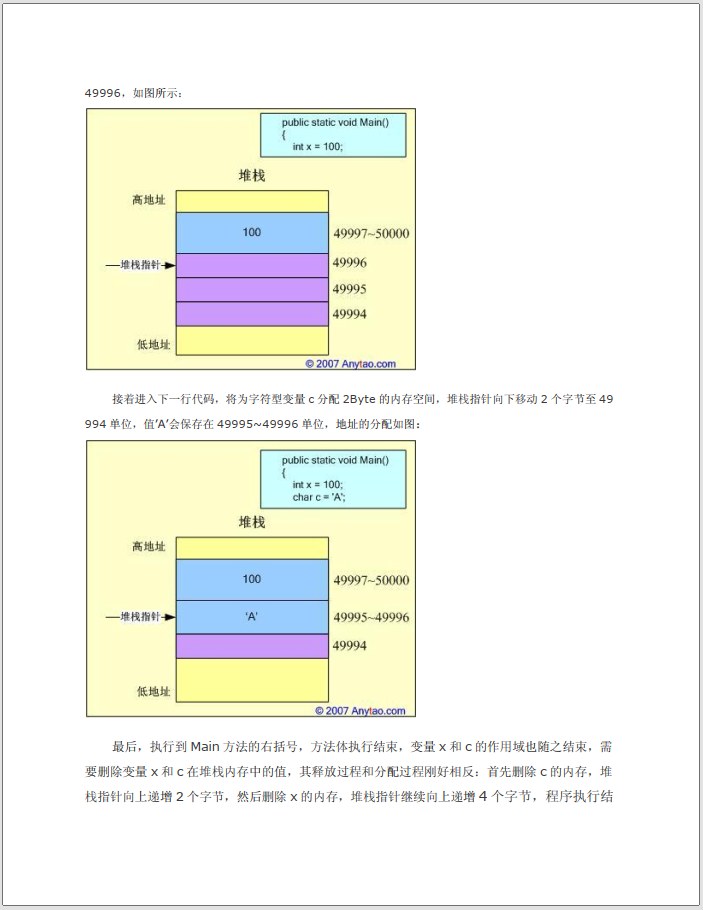 49996，如图所示：

public static void Main()
{
int x = 100;

堆栈

高地址

100

49997~50000

堆栈指针

49996

49995

49994

低地址

© 2007 Anytao.com

接着进入下一行代码，将为字符型变量 c 分配 2Byte 的内存空间，堆栈指针向下移动 2 个字节至 49994 单位，值'A'会保存在 49995~49996 单位，地址的分配如图：

public static void Main()
{
int x = 100;
char c = 'A';

堆栈

高地址

100

49997~50000

堆栈指针

'A'

49995~49996

49994

低地址

© 2007 Anytao.com

最后，执行到 Main 方法的右括号，方法体执行结束，变量 x 和 c 的作用域也随之结束，需要删除变量 x 和 c 在堆栈内存中的值，其释放过程和分配过程刚好相反：首先删除 c 的内存，堆栈指针向上递增 2 个字节，然后删除 x 的内存，堆栈指针继续向上递增 4 个字节，程序执行结